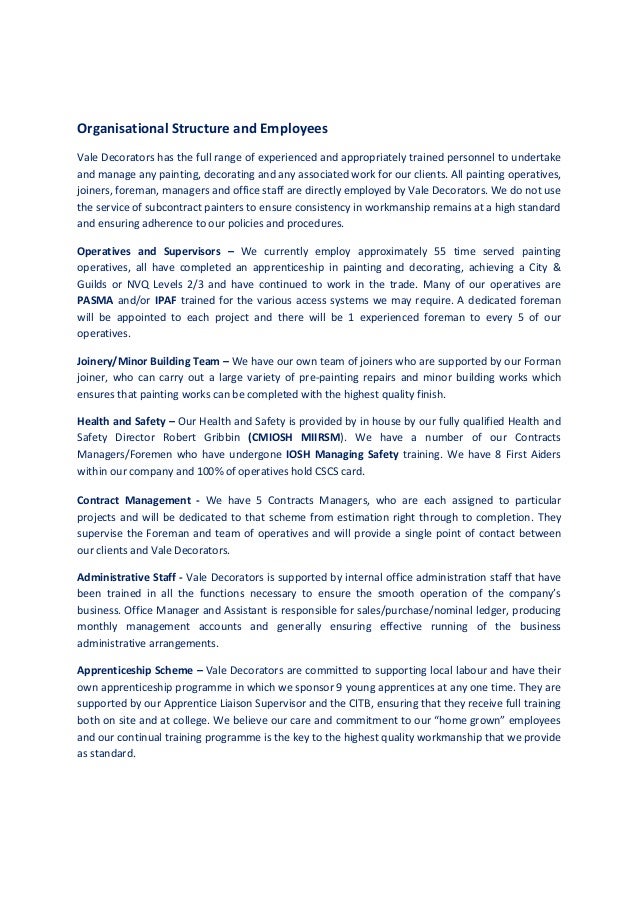 Organisational Structure and Employees

Vale Decorators has the full range of experienced and appropriately trained personnel to undertake and manage any painting, decorating and any associated work for our clients. All painting operatives, joiners, foreman, managers and office staff are directly employed by Vale Decorators. We do not use the service of subcontract painters to ensure consistency in workmanship remains at a high standard and ensuring adherence to our policies and procedures.

Operatives and Supervisors – We currently employ approximately 55 time served painting operatives, all have completed an apprenticeship in painting and decorating, achieving a City & Guilds or NVQ Levels 2/3 and have continued to work in the trade. Many of our operatives are PASMA and/or IPAF trained for the various access systems we may require. A dedicated foreman will be appointed to each project and there will be 1 experienced foreman to every 5 of our operatives.

Joinery/Minor Building Team – We have our own team of joiners who are supported by our Forman joiner, who can carry out a large variety of pre-painting repairs and minor building works which ensures that painting works can be completed with the highest quality finish.

Health and Safety – Our Health and Safety is provided by in house by our fully qualified Health and Safety Director Robert Gribbin (CMIOSH MIIRSM). We have a number of our Contracts Managers/Foremen who have undergone IOSH Managing Safety training. We have 8 First Aiders within our company and 100% of operatives hold CSCS card.

Contract Management - We have 5 Contracts Managers, who are each assigned to particular projects and will be dedicated to that scheme from estimation right through to completion. They supervise the Foreman and team of operatives and will provide a single point of contact between our clients and Vale Decorators.

Administrative Staff - Vale Decorators is supported by internal office administration staff that have been trained in all the functions necessary to ensure the smooth operation of the company's business. Office Manager and Assistant is responsible for sales/purchase/nominal ledger, producing monthly management accounts and generally ensuring effective running of the business administrative arrangements.

Apprenticeship Scheme – Vale Decorators are committed to supporting local labour and have their own apprenticeship programme in which we sponsor 9 young apprentices at any one time. They are supported by our Apprentice Liaison Supervisor and the CITB, ensuring that they receive full training both on site and at college. We believe our care and commitment to our "home grown" employees and our continual training programme is the key to the highest quality workmanship that we provide as standard.